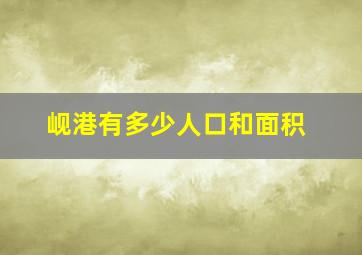 岘港有多少人口和面积